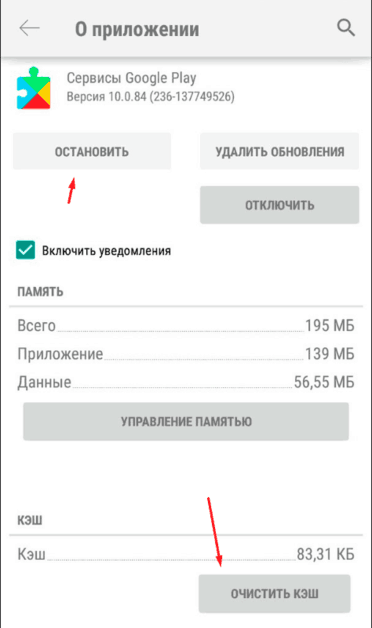 О приложении

Сервисы Google Play
Версия 10.0.84 (236-137749526)

ОСТАНОВИТЬ

УДАЛИТЬ ОБНОВЛЕНИЯ

ОТКЛЮЧИТЬ

Включить уведомления

ПАМЯТЬ

Всего 195 МБ
Приложение 139 МБ
Данные 56,55 МБ

УПРАВЛЕНИЕ ПАМЯТЬЮ

КЭШ

Кэш 83,31 КБ

ОЧИСТИТЬ КЭШ